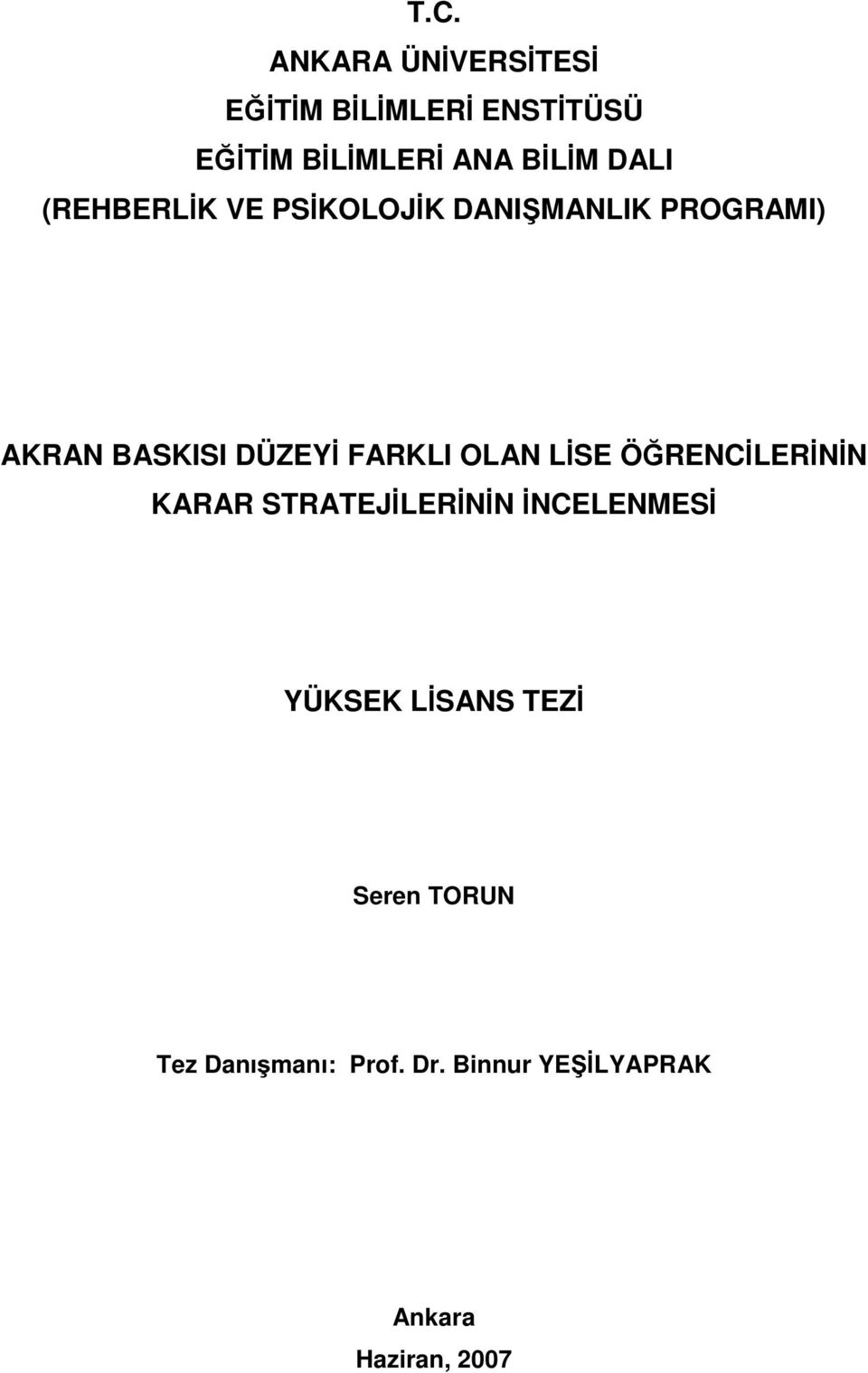 T.C.
ANKARA ÜNİVERSİTESİ
EĞİTİM BİLİMLERİ ENSTİTÜSÜ
EĞİTİM BİLİMLERİ ANA BİLİM DALI
(REHBERLİK VE PSİKOLOJİK DANIŞMANLIK PROGRAMI)

AKRAN BASKISI DÜZEYİ FARKLI OLAN LİSE ÖĞRENCİLERİNİN KARAR STRATEJİLERİNİN İNCELENMESİ

YÜKSEK LİSANS TEZİ

Seren TORUN

Tez Danışmanı: Prof. Dr. Binnur YEŞİLYAPRAK

Ankara
Haziran, 2007